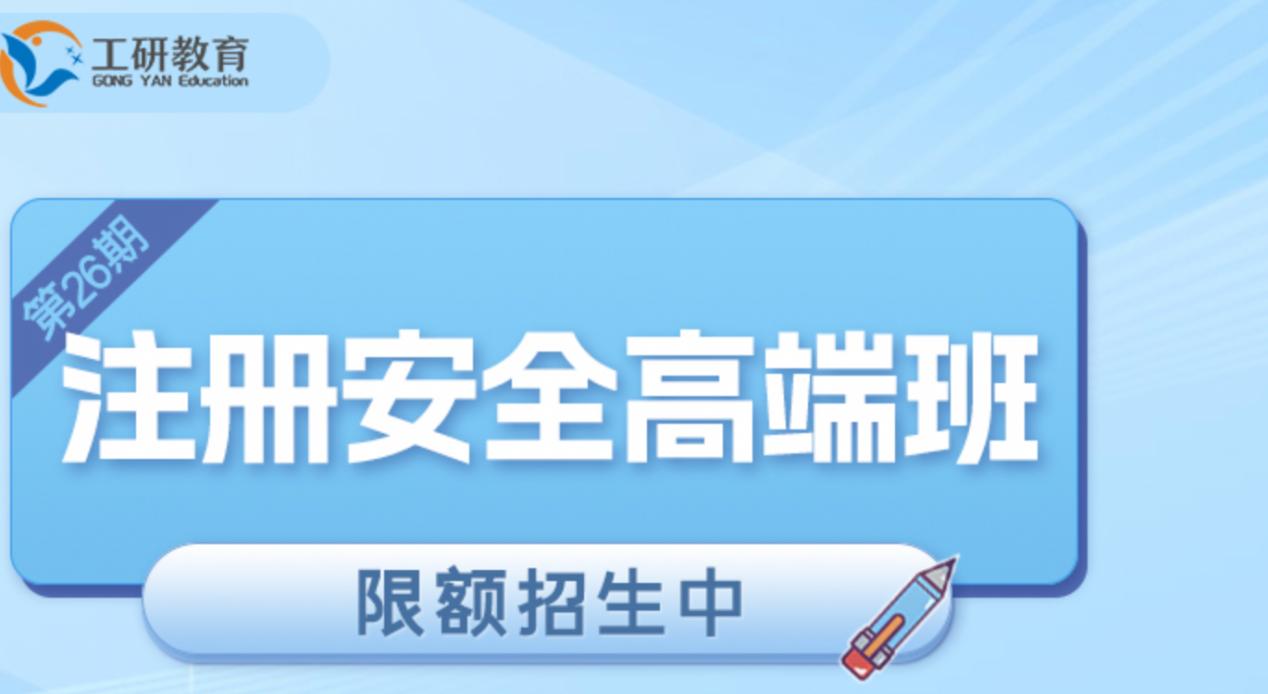 工研教育
GONG YAN Education

第26期

注册安全高端班

限额招生中